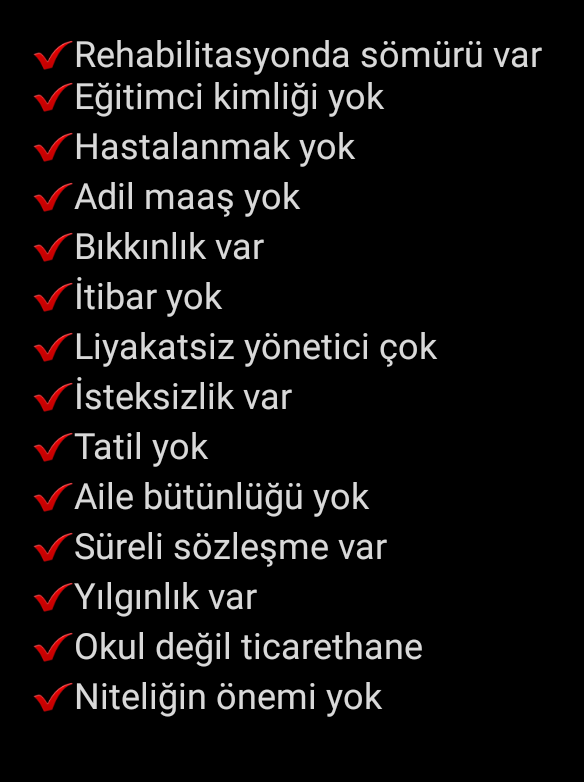 ✔Rehabilitasyonda sömürü var
✔Eğitimci kimliği yok
✔Hastalanmak yok
✔Adil maaş yok
✔Bıkkınlık var
✔İtibar yok
✔Liyakatsiz yönetici çok
✔İsteksizlik var
✔Tatil yok
✔Aile bütünlüğü yok
✔Süreli sözleşme var
✔Yılgınlık var
✔Okul değil ticarethane
✔Niteliğin önemi yok